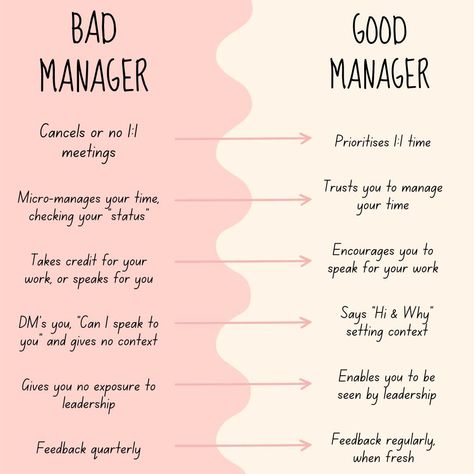 BAD MANAGER

Cancels or no 1:1 meetings

Micro-manages your time, checking your "status"

Takes credit for your work, or speaks for you

DM's you, "Can I speak to you" and gives no context

Gives you no exposure to leadership

Feedback quarterly

GOOD MANAGER

Prioritises 1:1 time

Trusts you to manage your time

Encourages you to speak for your work

Says "Hi & Why" setting context

Enables you to be seen by leadership

Feedback regularly, when fresh